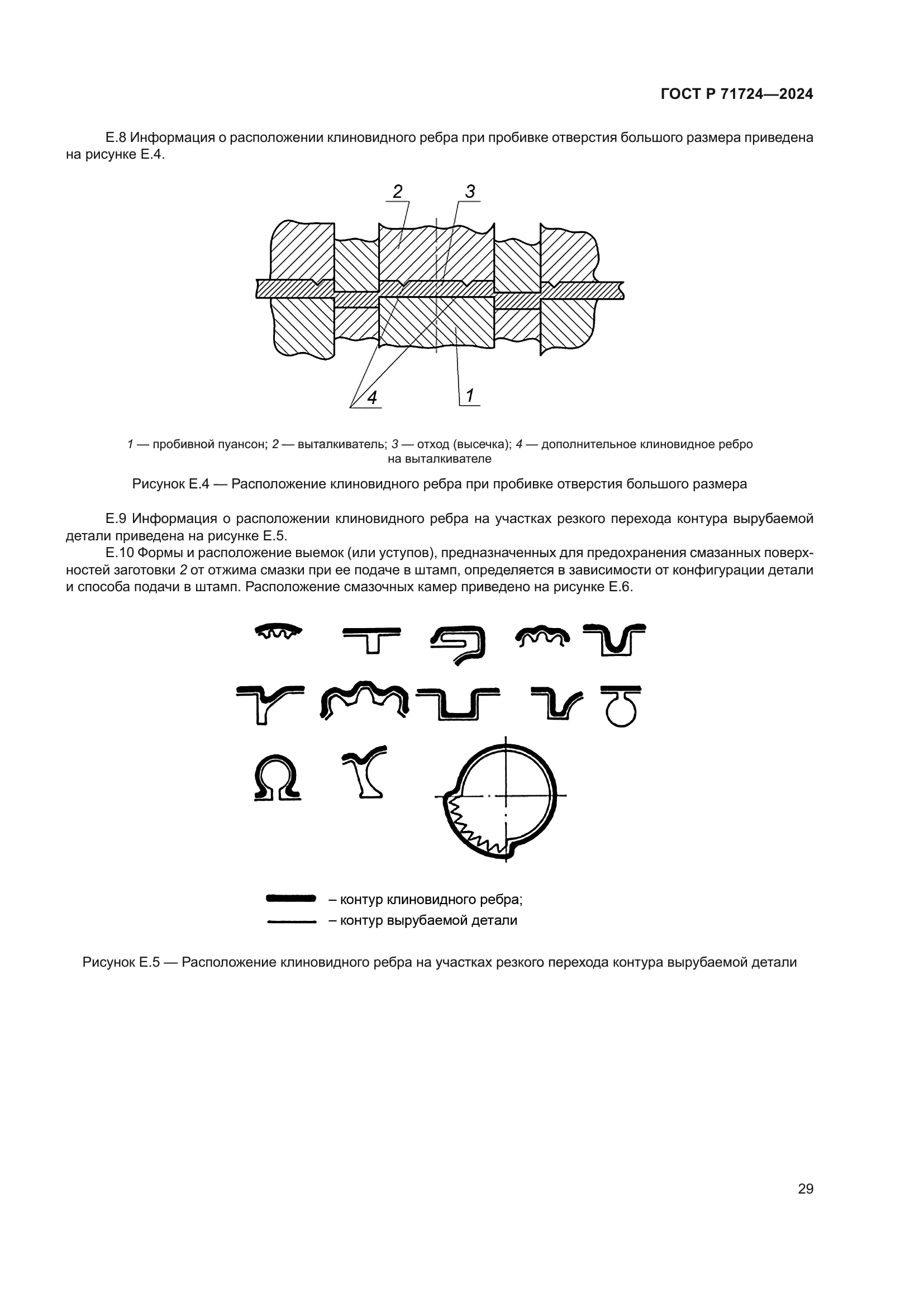 ГОСТ Р 71724—2024

Е.8 Информация о расположении клиновидного ребра при пробивке отверстия большого размера приведена на рисунке Е.4.

2
3
4
1

1 — пробивной пуансон; 2 — выталкиватель; 3 — отход (высечка); 4 — дополнительное клиновидное ребро на выталкивателе

Рисунок Е.4 — Расположение клиновидного ребра при пробивке отверстия большого размера

Е.9 Информация о расположении клиновидного ребра на участках резкого перехода контура вырубаемой детали приведена на рисунке Е.5.

Е.10 Формы и расположение выемок (или уступов), предназначенных для предохранения смазанных поверхностей заготовки 2 от отжима смазки при ее подаче в штамп, определяется в зависимости от конфигурации детали и способа подачи в штамп. Расположение смазочных камер приведено на рисунке Е.6.

– контур клиновидного ребра;
– контур вырубаемой детали

Рисунок Е.5 — Расположение клиновидного ребра на участках резкого перехода контура вырубаемой детали

29